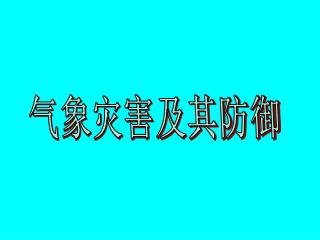 气象灾害及其防御